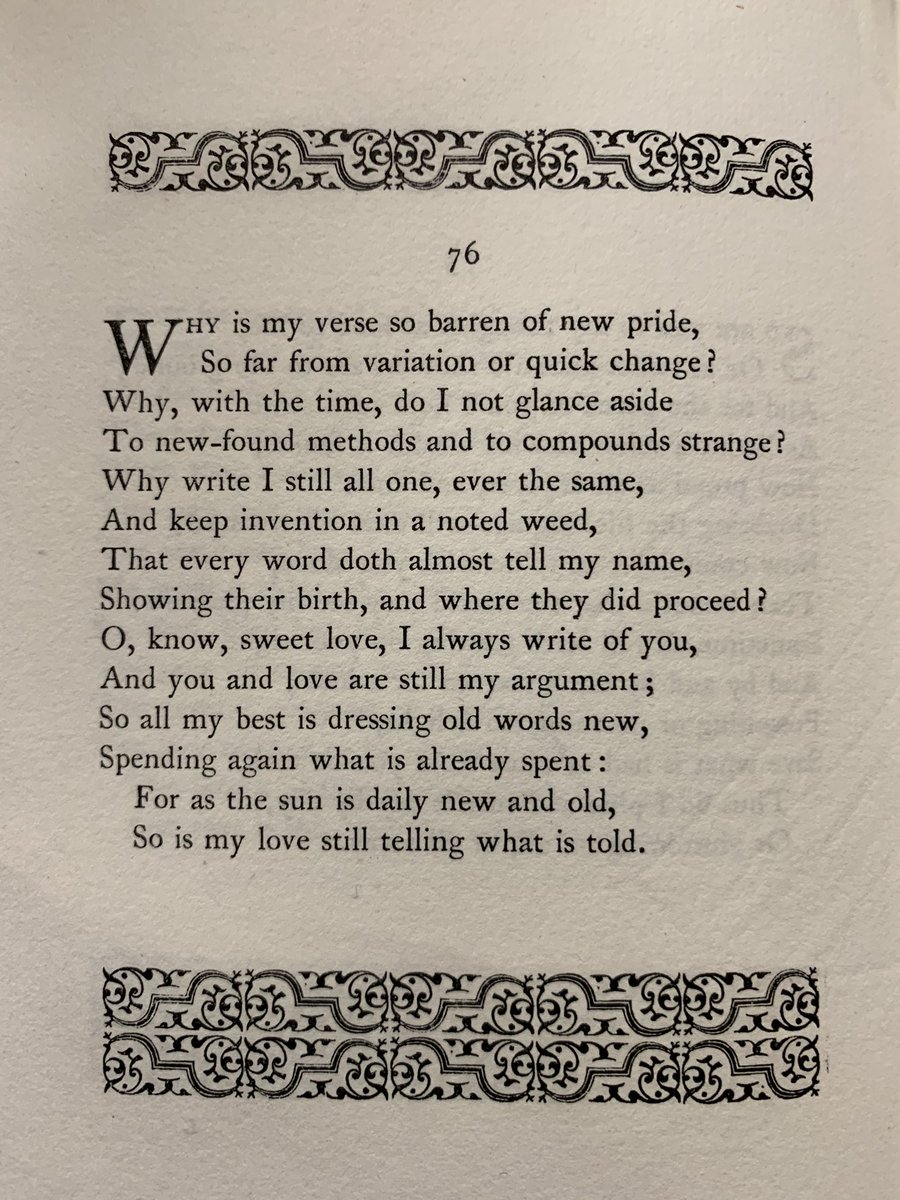 76

WHY is my verse so barren of new pride,
So far from variation or quick change?
Why, with the time, do I not glance aside
To new-found methods and to compounds strange?
Why write I still all one, ever the same,
And keep invention in a noted weed,
That every word doth almost tell my name,
Showing their birth, and where they did proceed?
O, know, sweet love, I always write of you,
And you and love are still my argument;
So all my best is dressing old words new,
Spending again what is already spent:
For as the sun is daily new and old,
So is my love still telling what is told.